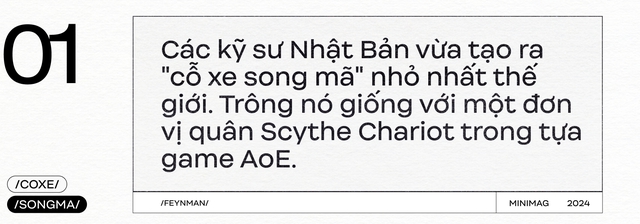 01

Các kỹ sư Nhật Bản vừa tạo ra "cỗ xe song mã" nhỏ nhất thế giới. Trông nó giống với một đơn vị quân Scythe Chariot trong tựa game AoE.

/COXE/
/SONGMA/

/FEYNMAN/

MINIMAG 2024